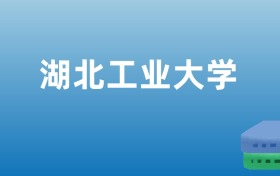 湖北工业大学